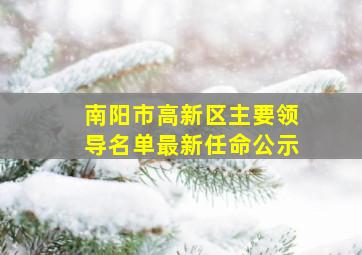 南阳市高新区主要领导名单最新任命公示